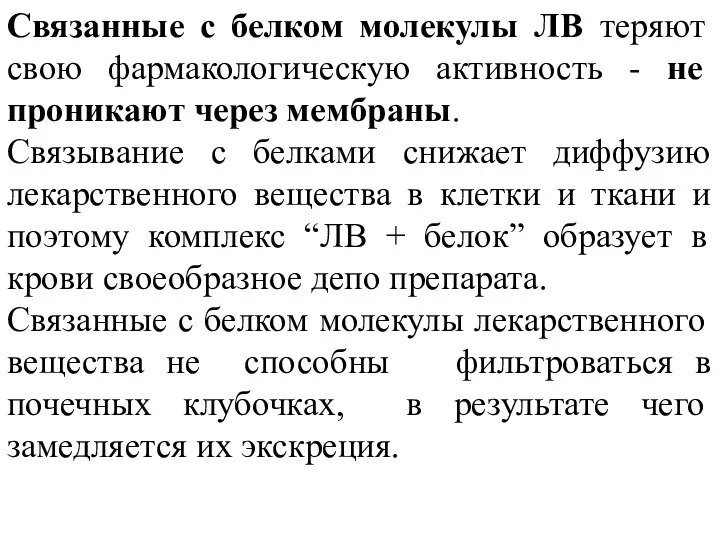 Связанные с белком молекулы ЛВ теряют свою фармакологическую активность - не проникают через мембраны.
Связывание с белками снижает диффузию лекарственного вещества в клетки и ткани и поэтому комплекс “ЛВ + белок” образует в крови своеобразное депо препарата.
Связанные с белком молекулы лекарственного вещества не способны фильтроваться в почечных клубочках, в результате чего замедляется их экскреция.